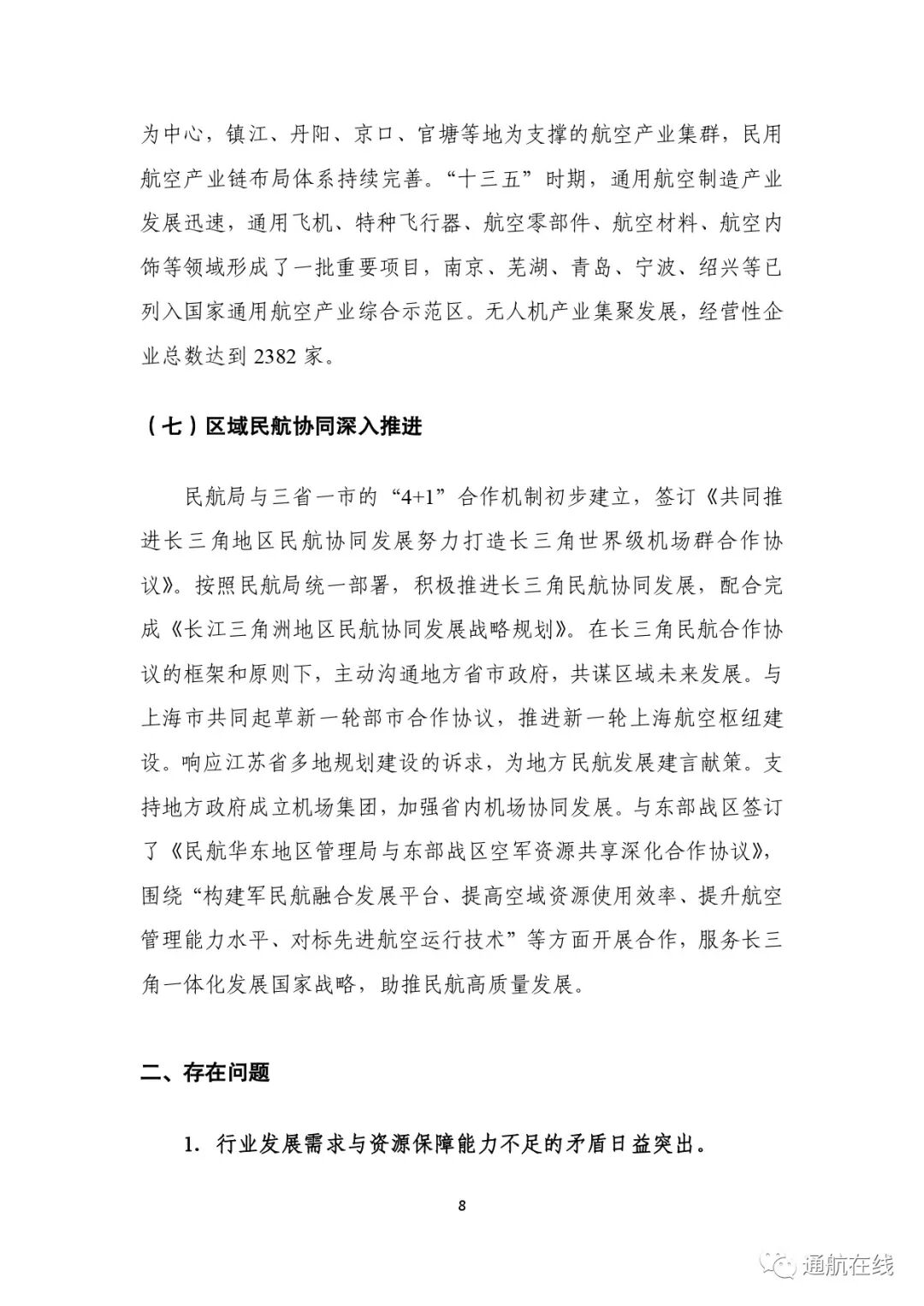 为中心，镇江、丹阳、京口、官塘等地为支撑的航空产业集群，民用航空产业链布局体系持续完善。“十三五”时期，通用航空制造产业发展迅速，通用飞机、特种飞行器、航空零部件、航空材料、航空内饰等领域形成了一批重要项目，南京、芜湖、青岛、宁波、绍兴等已列入国家通用航空产业综合示范区。无人机产业集聚发展，经营性企业总数达到 2382 家。

（七）区域民航协同深入推进

民航局与三省一市的“4+1”合作机制初步建立，签订《共同推进长三角地区民航协同发展努力打造长三角世界级机场群合作协议》。按照民航局统一部署，积极推进长三角民航协同发展，配合完成《长江三角洲地区民航协同发展战略规划》。在长三角民航合作协议的框架和原则下，主动沟通地方省市政府，共谋区域未来发展。与上海市共同起草新一轮部市合作协议，推进新一轮上海航空枢纽建设。响应江苏省多地规划建设的诉求，为地方民航发展建言献策。支持地方政府成立机场集团，加强省内机场协同发展。与东部战区签订了《民航华东地区管理局与东部战区空军资源共享深化合作协议》，围绕“构建军民航融合发展平台、提高空域资源使用效率、提升航空管理能力水平、对标先进航空运行技术”等方面开展合作，服务长三角一体化发展国家战略，助推民航高质量发展。

二、存在问题

1. 行业发展需求与资源保障能力不足的矛盾日益突出。

8

通航在线